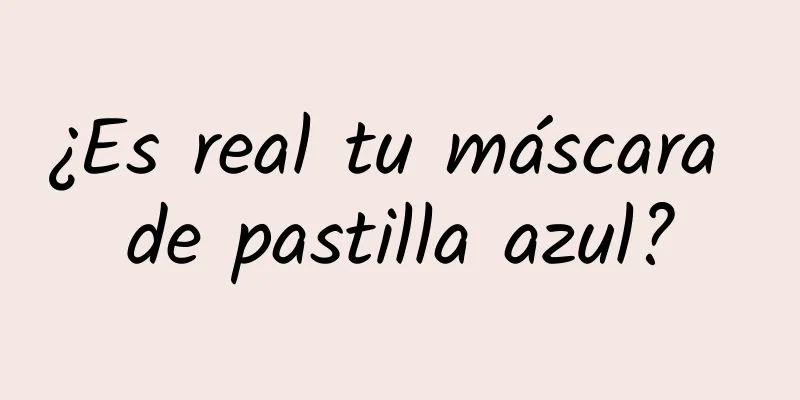 ¿Es real tu máscara de pastilla azul?